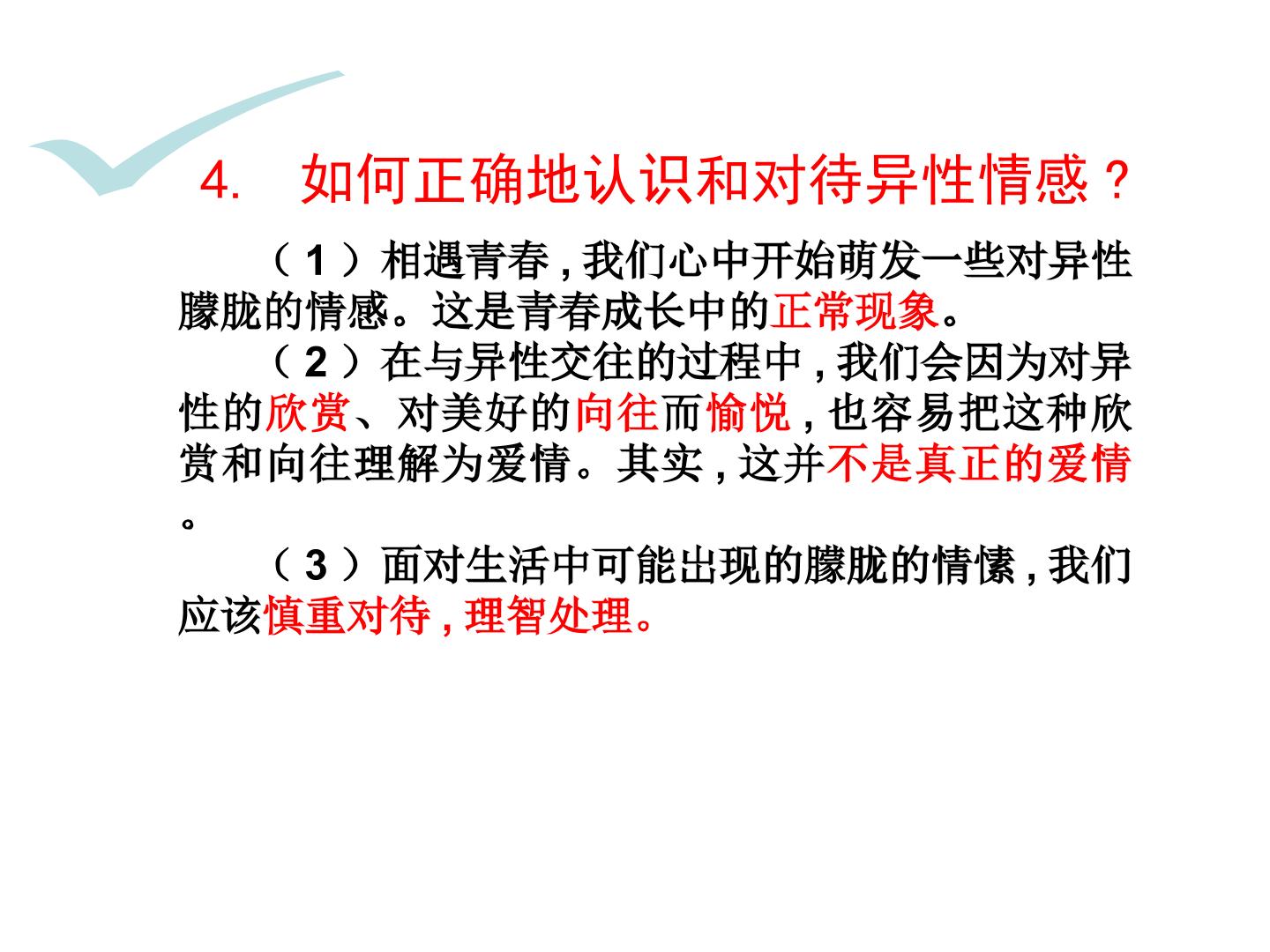 4. 如何正确地认识和对待异性情感？

（1）相遇青春，我们心中开始萌发一些对异性朦胧的情感。这是青春成长中的正常现象。

（2）在与异性交往的过程中，我们会因为对异性的欣赏、对美好的向往而愉悦，也容易把这种欣赏和向往理解为爱情。其实，这并不是真正的爱情。

（3）面对生活中可能出现的朦胧的情愫，我们应该慎重对待，理智处理。